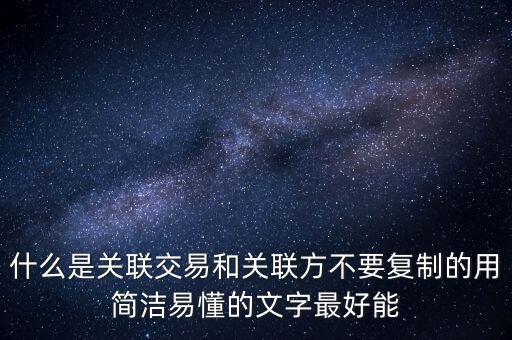 什么是关联交易和关联方不要复制的用简洁易懂的文字最好能